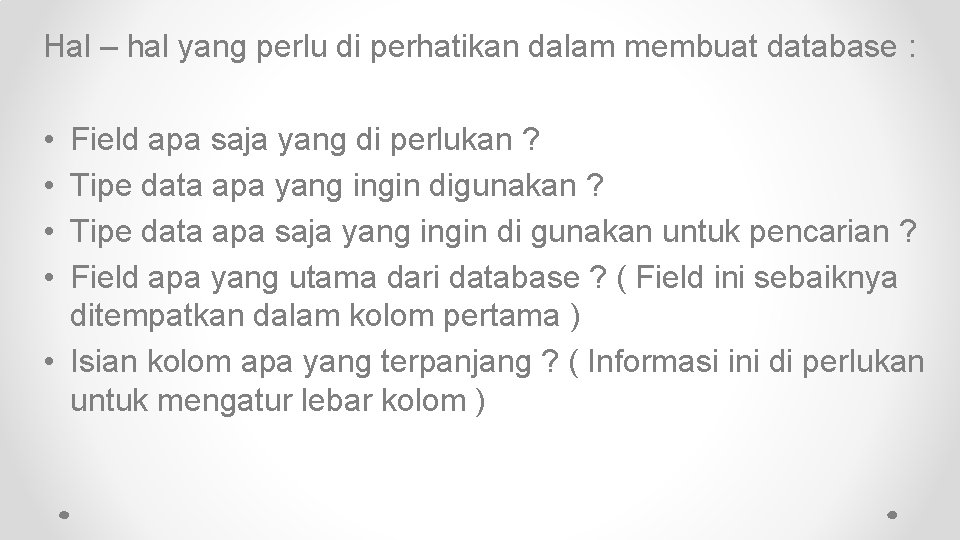 Hal – hal yang perlu di perhatikan dalam membuat database :

• Field apa saja yang di perlukan ?
• Tipe data apa yang ingin digunakan ?
• Tipe data apa saja yang ingin di gunakan untuk pencarian ?
• Field apa yang utama dari database ? ( Field ini sebaiknya ditempatkan dalam kolom pertama )
• Isian kolom apa yang terpanjang ? ( Informasi ini di perlukan untuk mengatur lebar kolom )